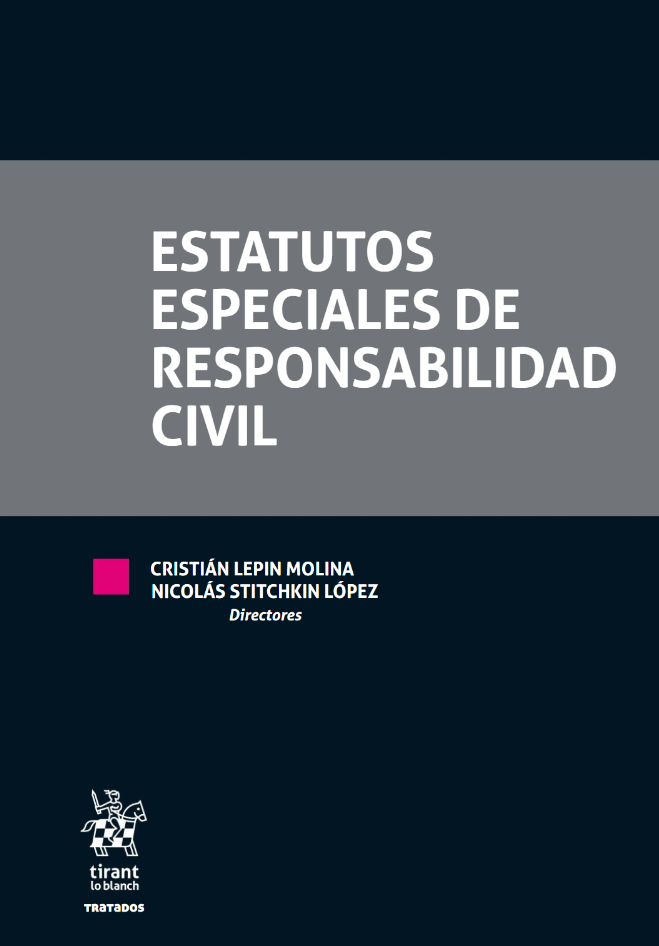 ESTATUTOS ESPECIALES DE RESPONSABILIDAD CIVIL

CRISTIÁN LEPIN MOLINA
NICOLÁS STITCHKIN LÓPEZ
Directores

tirant
lo blanch

TRATADOS